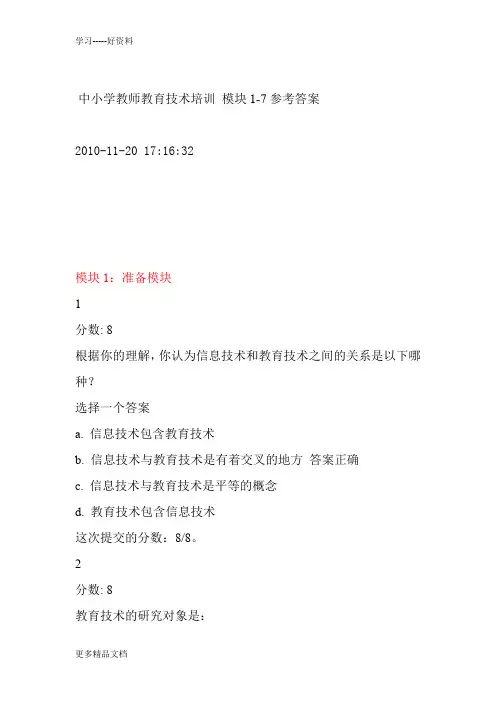 学习-----好资料

中小学教师教育技术培训 模块 1-7 参考答案

2010-11-20 17:16:32

模块 1：准备模块

1

分数: 8

根据你的理解，你认为信息技术和教育技术之间的关系是以下哪种？

选择一个答案

a. 信息技术包含教育技术

b. 信息技术与教育技术是有着交叉的地方 答案正确

c. 信息技术与教育技术是平等的概念

d. 教育技术包含信息技术

这次提交的分数：8/8。

2

分数: 8

教育技术的研究对象是：

更多精品文档